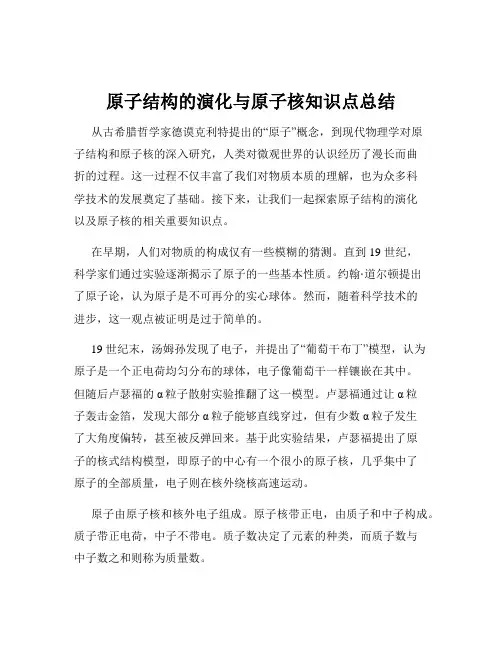 原子结构的演化与原子核知识点总结

从古希腊哲学家德谟克利特提出的“原子”概念，到现代物理学对原子结构和原子核的深入研究，人类对微观世界的认识经历了漫长而曲折的过程。这一过程不仅丰富了我们对物质本质的理解，也为众多科学技术的发展奠定了基础。接下来，让我们一起探索原子结构的演化以及原子核的相关重要知识点。

在早期，人们对物质的构成仅有一些模糊的猜测。直到 19 世纪，科学家们通过实验逐渐揭示了原子的一些基本性质。约翰·道尔顿提出了原子论，认为原子是不可再分的实心球体。然而，随着科学技术的进步，这一观点被证明是过于简单的。

19 世纪末，汤姆孙发现了电子，并提出了“葡萄干布丁”模型，认为原子是一个正电荷均匀分布的球体，电子像葡萄干一样镶嵌在其中。但随后卢瑟福的 α 粒子散射实验推翻了这一模型。卢瑟福通过让 α 粒子轰击金箔，发现大部分 α 粒子能够直线穿过，但有少数 α 粒子发生了大角度偏转，甚至被反弹回来。基于此实验结果，卢瑟福提出了原子的核式结构模型，即原子的中心有一个很小的原子核，几乎集中了原子的全部质量，电子则在核外绕核高速运动。

原子由原子核和核外电子组成。原子核带正电，由质子和中子构成。质子带正电荷，中子不带电。质子数决定了元素的种类，而质子数与中子数之和则称为质量数。